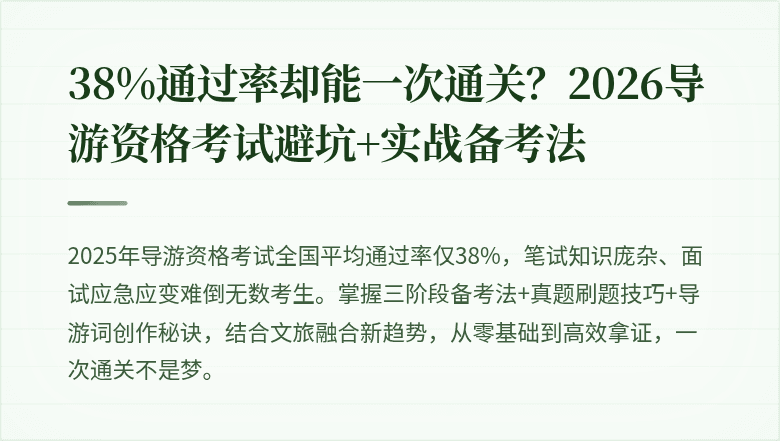 38%通过率却能一次通关？2026导游资格考试避坑+实战备考法

2025年导游资格考试全国平均通过率仅38%，笔试知识庞杂、面试应急应变难倒无数考生。掌握三阶段备考法+真题刷题技巧+导游词创作秘诀，结合文旅融合新趋势，从零基础到高效拿证，一次通关不是梦。